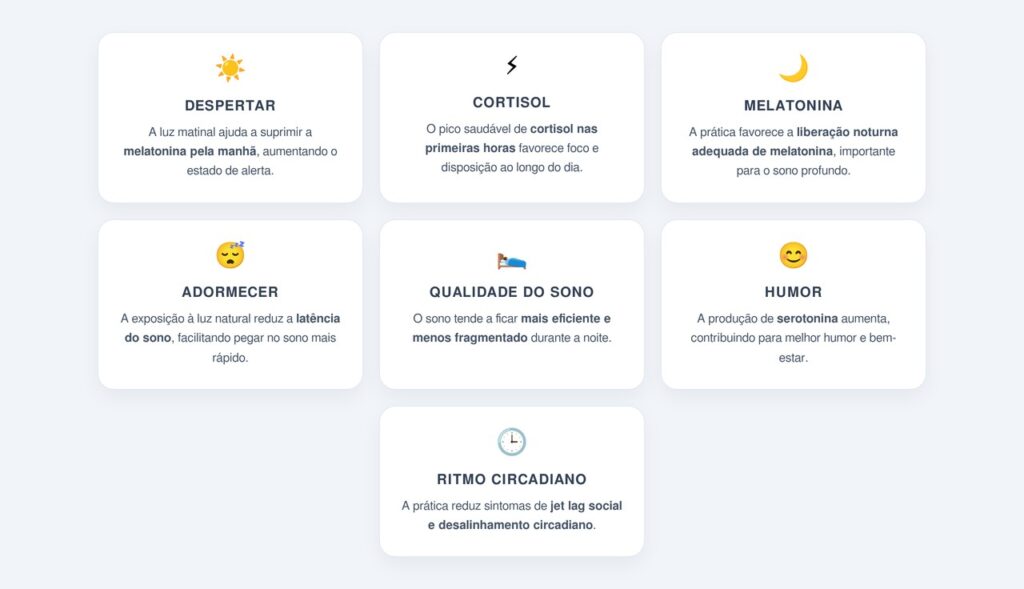 DESPERTAR

A luz matinal ajuda a suprimir a melatonina pela manhã, aumentando o estado de alerta.

CORTISOL

O pico saudável de cortisol nas primeiras horas favorece foco e disposição ao longo do dia.

MELATONINA

A prática favorece a liberação noturna adequada de melatonina, importante para o sono profundo.

ADORMECER

A exposição à luz natural reduz a latência do sono, facilitando pegar no sono mais rápido.

QUALIDADE DO SONO

O sono tende a ficar mais eficiente e menos fragmentado durante a noite.

HUMOR

A produção de serotonina aumenta, contribuindo para melhor humor e bem-estar.

RITMO CIRCADIANO

A prática reduz sintomas de jet lag social e desalinhamento circadiano.